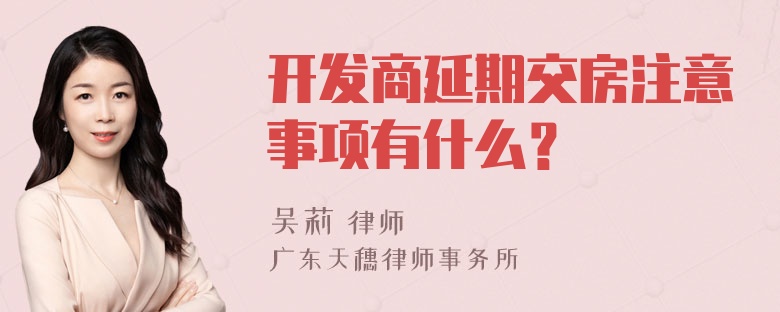 开发商延期交房注意事项有什么？

吴莉 律师
广东天穗律师事务所